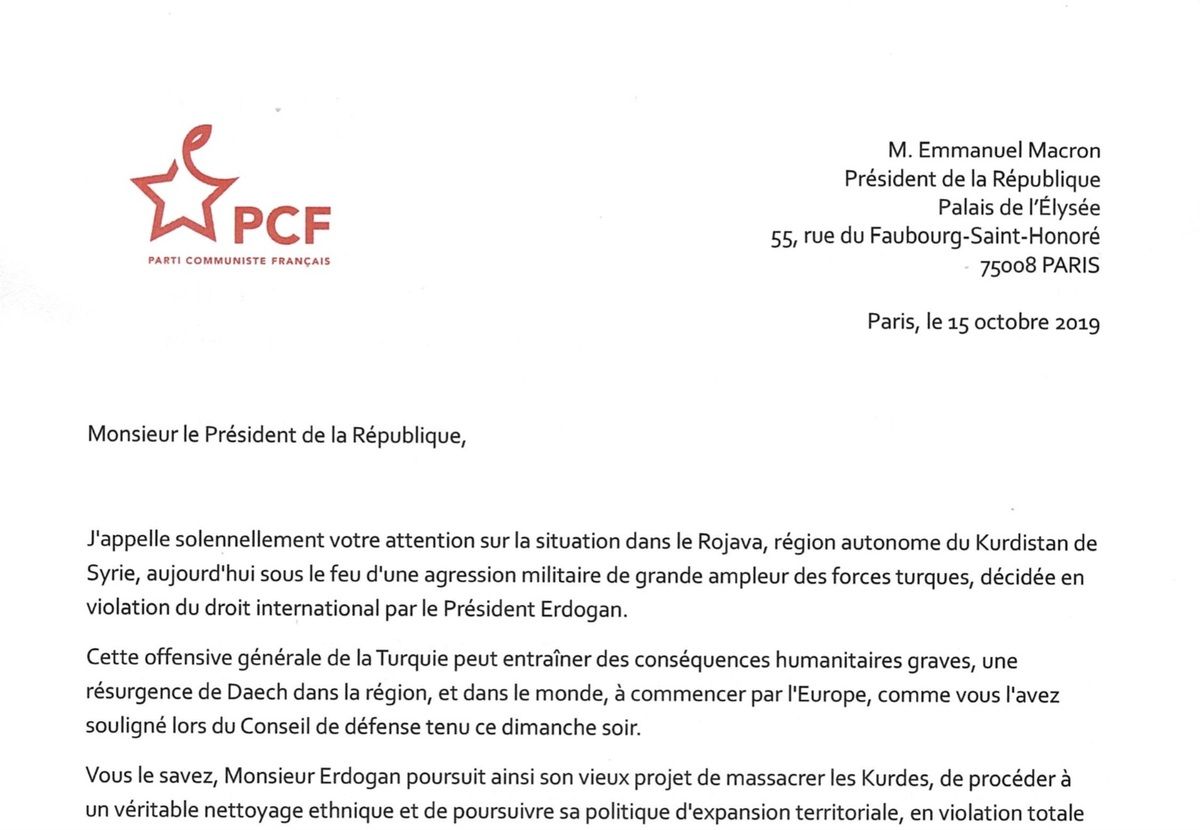 PCF
PARTI COMMUNISTE FRANÇAIS

M. Emmanuel Macron
Président de la République
Palais de l'Élysée
55, rue du Faubourg-Saint-Honoré
75008 PARIS

Paris, le 15 octobre 2019

Monsieur le Président de la République,

J'appelle solennellement votre attention sur la situation dans le Rojava, région autonome du Kurdistan de Syrie, aujourd'hui sous le feu d'une agression militaire de grande ampleur des forces turques, décidée en violation du droit international par le Président Erdogan.

Cette offensive générale de la Turquie peut entraîner des conséquences humanitaires graves, une résurgence de Daech dans la région, et dans le monde, à commencer par l'Europe, comme vous l'avez souligné lors du Conseil de défense tenu ce dimanche soir.

Vous le savez, Monsieur Erdogan poursuit ainsi son vieux projet de massacrer les Kurdes, de procéder à un véritable nettoyage ethnique et de poursuivre sa politique d'expansion territoriale, en violation totale